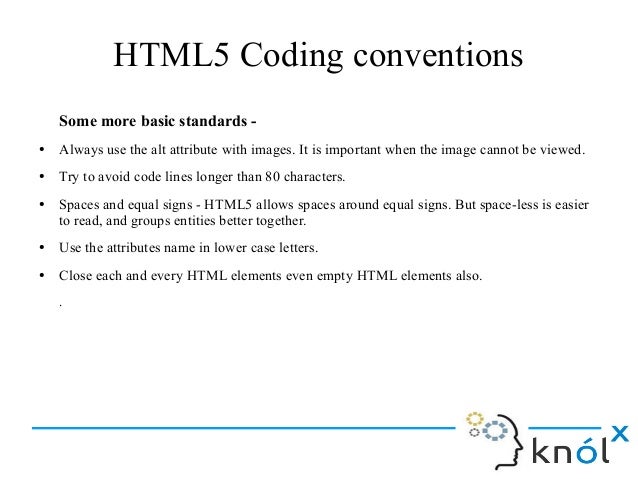 HTML5 Coding conventions

Some more basic standards -

• Always use the alt attribute with images. It is important when the image cannot be viewed.

• Try to avoid code lines longer than 80 characters.

• Spaces and equal signs - HTML5 allows spaces around equal signs. But space-less is easier to read, and groups entities better together.

• Use the attributes name in lower case letters.

• Close each and every HTML elements even empty HTML elements also.

.

knólx